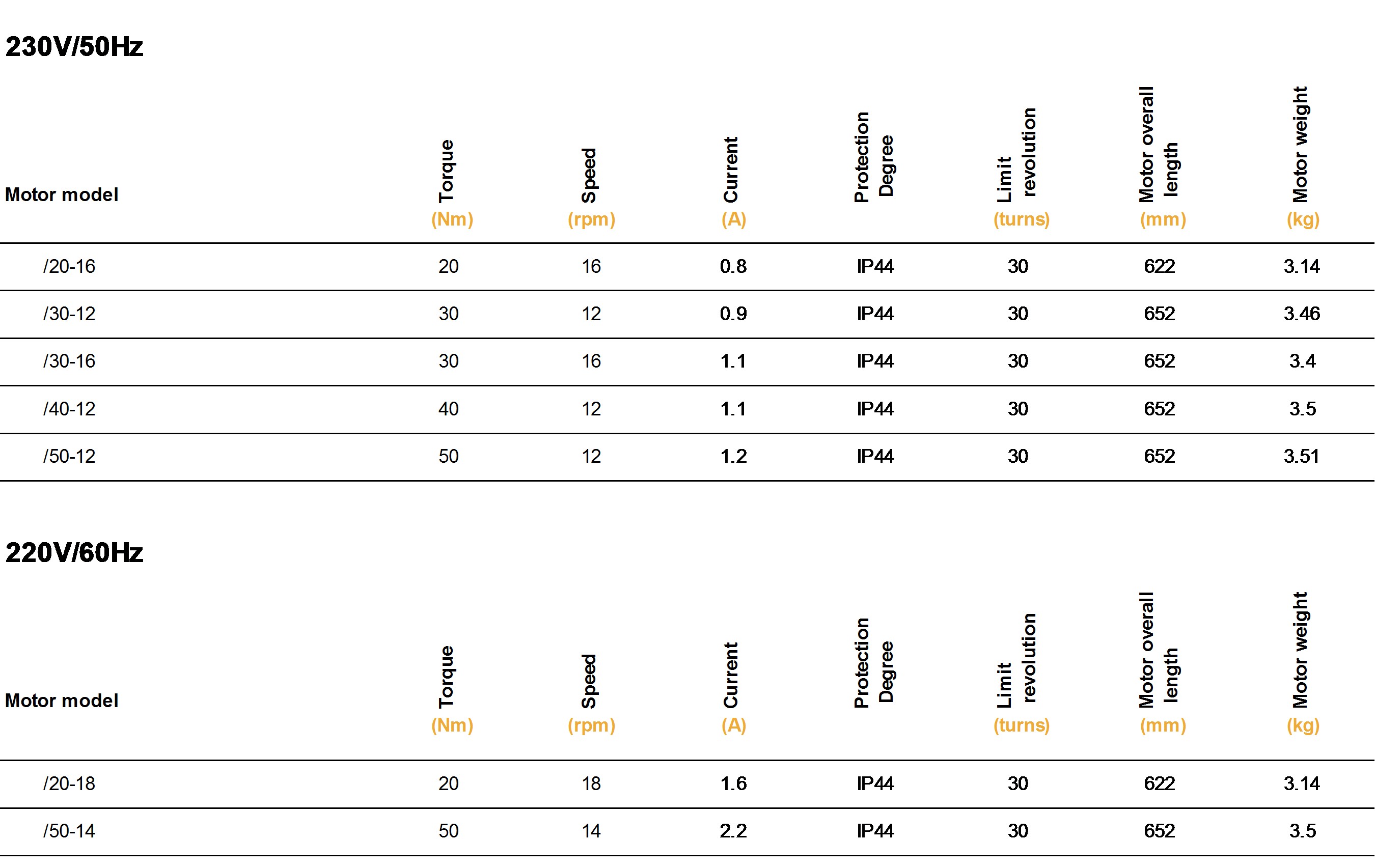 230V/50Hz

| Motor model | Torque (Nm) | Speed (rpm) | Current (A) | Protection Degree | Limit revolution (turns) | Motor overall length (mm) | Motor weight (kg) |
|---|---|---|---|---|---|---|---|
| /20-16 | 20 | 16 | 0.8 | IP44 | 30 | 622 | 3.14 |
| /30-12 | 30 | 12 | 0.9 | IP44 | 30 | 652 | 3.46 |
| /30-16 | 30 | 16 | 1.1 | IP44 | 30 | 652 | 3.4 |
| /40-12 | 40 | 12 | 1.1 | IP44 | 30 | 652 | 3.5 |
| /50-12 | 50 | 12 | 1.2 | IP44 | 30 | 652 | 3.51 |

220V/60Hz

| Motor model | Torque (Nm) | Speed (rpm) | Current (A) | Protection Degree | Limit revolution (turns) | Motor overall length (mm) | Motor weight (kg) |
|---|---|---|---|---|---|---|---|
| /20-18 | 20 | 18 | 1.6 | IP44 | 30 | 622 | 3.14 |
| /50-14 | 50 | 14 | 2.2 | IP44 | 30 | 652 | 3.5 |